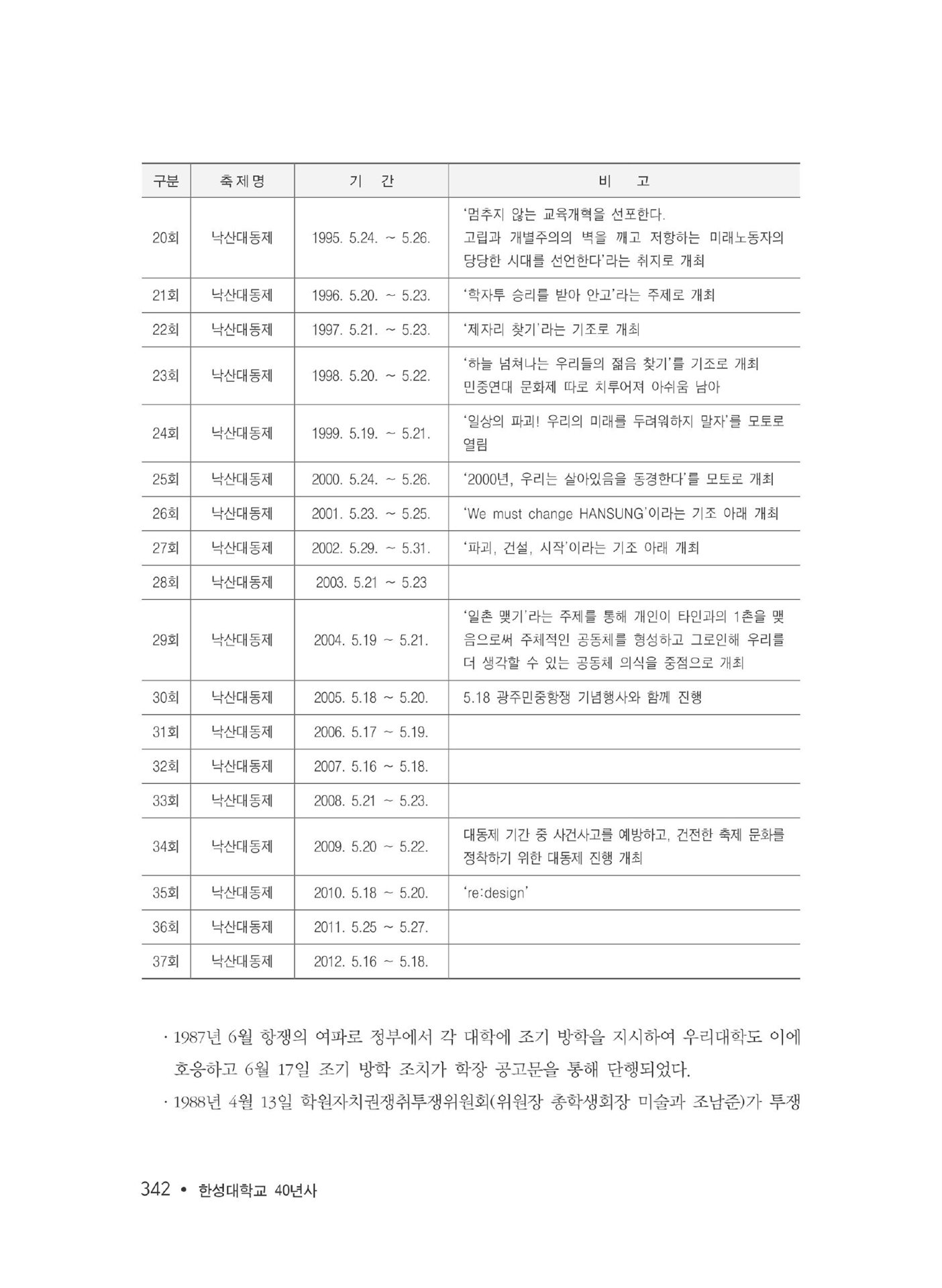 | 구분 | 축제명 | 기 간 | 비 고 |
|---|---|---|---|
| 20회 | 낙산대동제 | 1995. 5.24. ~ 5.26. | '멈추지 않는 교육개혁을 선포한다. 고립과 개별주의의 벽을 깨고 저항하는 미래노동자의 당당한 시대를 선언한다'라는 취지로 개최 |
| 21회 | 낙산대동제 | 1996. 5.20. ~ 5.23. | '학자투 승리를 받아 안고'라는 주제로 개최 |
| 22회 | 낙산대동제 | 1997. 5.21. ~ 5.23. | '제자리 찾기'라는 기조로 개최 |
| 23회 | 낙산대동제 | 1998. 5.20. ~ 5.22. | '하늘 넘쳐나는 우리들의 젊음 찾기'를 기조로 개최 민중연대 문화제 따로 치루어져 아쉬움 남아 |
| 24회 | 낙산대동제 | 1999. 5.19. ~ 5.21. | '일상의 파괴! 우리의 미래를 두려워하지 말자'를 모토로 열림 |
| 25회 | 낙산대동제 | 2000. 5.24. ~ 5.26. | '2000년, 우리는 살아있음을 동경한다'를 모토로 개최 |
| 26회 | 낙산대동제 | 2001. 5.23. ~ 5.25. | 'We must change HANSUNG'이라는 기조 아래 개최 |
| 27회 | 낙산대동제 | 2002. 5.29. ~ 5.31. | '파괴, 건설, 시작'이라는 기조 아래 개최 |
| 28회 | 낙산대동제 | 2003. 5.21 ~ 5.23 | |
| 29회 | 낙산대동제 | 2004. 5.19 ~ 5.21. | '일촌 맺기'라는 주제를 통해 개인이 타인과의 1촌을 맺음으로써 주체적인 공동체를 형성하고 그로인해 우리를 더 생각할 수 있는 공동체 의식을 중점으로 개최 |
| 30회 | 낙산대동제 | 2005. 5.18 ~ 5.20. | 5.18 광주민중항쟁 기념행사와 함께 진행 |
| 31회 | 낙산대동제 | 2006. 5.17 ~ 5.19. | |
| 32회 | 낙산대동제 | 2007. 5.16 ~ 5.18. | |
| 33회 | 낙산대동제 | 2008. 5.21 ~ 5.23. | |
| 34회 | 낙산대동제 | 2009. 5.20 ~ 5.22. | 대동제 기간 중 사건사고를 예방하고, 건전한 축제 문화를 정착하기 위한 대동제 진행 개최 |
| 35회 | 낙산대동제 | 2010. 5.18 ~ 5.20. | 're:design' |
| 36회 | 낙산대동제 | 2011. 5.25 ~ 5.27. | |
| 37회 | 낙산대동제 | 2012. 5.16 ~ 5.18. | |

· 1987년 6월 항쟁의 여파로 정부에서 각 대학에 조기 방학을 지시하여 우리대학도 이에 호응하고 6월 17일 조기 방학 조치가 학장 공고문을 통해 단행되었다.

· 1988년 4월 13일 학원자치권쟁취투쟁위원회(위원장 총학생회장 미술과 조남준)가 투쟁

342 • 한성대학교 40년사